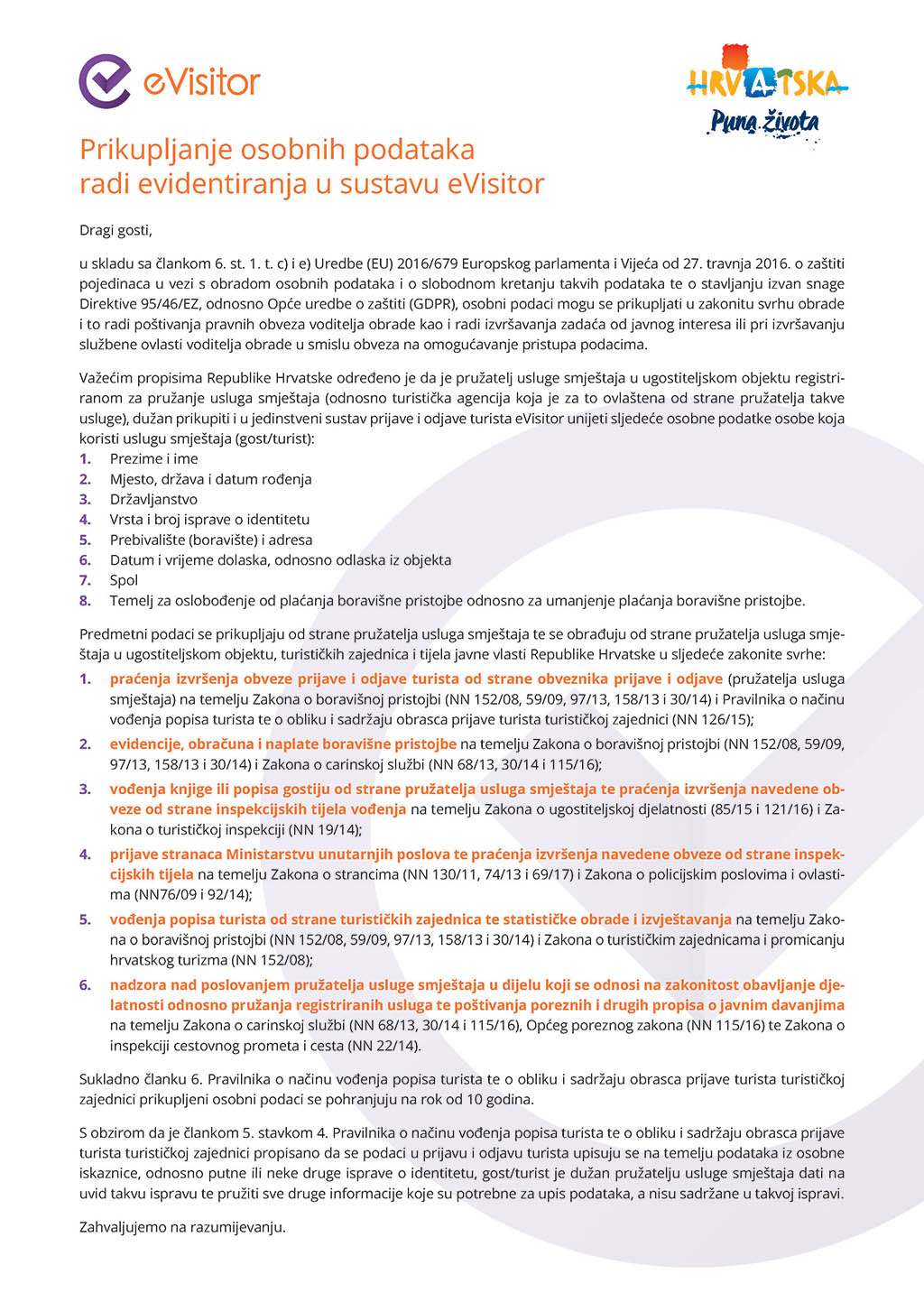 eVisitor

HRVATSKA
Puna života

Prikupljanje osobnih podataka radi evidentiranja u sustavu eVisitor

Dragi gosti,

u skladu sa člankom 6. st. 1. t. c) i e) Uredbe (EU) 2016/679 Europskog parlamenta i Vijeća od 27. travnja 2016. o zaštiti pojedinaca u vezi s obradom osobnih podataka i o slobodnom kretanju takvih podataka te o stavljanju izvan snage Direktive 95/46/EZ, odnosno Opće uredbe o zaštiti (GDPR), osobni podaci mogu se prikupljati u zakonitu svrhu obrade i to radi poštivanja pravnih obveza voditelja obrade kao i radi izvršavanja zadaća od javnog interesa ili pri izvršavanju službene ovlasti voditelja obrade u smislu obveza na omogućavanje pristupa podacima.

Važećim propisima Republike Hrvatske određeno je da je pružatelj usluge smještaja u ugostiteljskom objektu registriranom za pružanje usluga smještaja (odnosno turistička agencija koja je za to ovlaštena od strane pružatelja takve usluge), dužan prikupiti i u jedinstveni sustav prijave i odjave turista eVisitor unijeti sljedeće osobne podatke osobe koja koristi uslugu smještaja (gost/turist):
1. Prezime i ime
2. Mjesto, država i datum rođenja
3. Državljanstvo
4. Vrsta i broj isprave o identitetu
5. Prebivalište (boravište) i adresa
6. Datum i vrijeme dolaska, odnosno odlaska iz objekta
7. Spol
8. Temelj za oslobođenje od plaćanja boravišne pristojbe odnosno za umanjenje plaćanja boravišne pristojbe.

Predmetni podaci se prikupljaju od strane pružatelja usluga smještaja te se obrađuju od strane pružatelja usluga smještaja u ugostiteljskom objektu, turističkih zajednica i tijela javne vlasti Republike Hrvatske u sljedeće zakonite svrhe:
1. praćenja izvršenja obveze prijave i odjave turista od strane obveznika prijave i odjave (pružatelja usluga smještaja) na temelju Zakona o boravišnoj pristojbi (NN 152/08, 59/09, 97/13, 158/13 i 30/14) i Pravilnika o načinu vođenja popisa turista te o obliku i sadržaju obrasca prijave turista turističkoj zajednici (NN 126/15);
2. evidencije, obračuna i naplate boravišne pristojbe na temelju Zakona o boravišnoj pristojbi (NN 152/08, 59/09, 97/13, 158/13 i 30/14) i Zakona o carinskoj službi (NN 68/13, 30/14 i 115/16);
3. vođenja knjige ili popisa gostiju od strane pružatelja usluga smještaja te praćenja izvršenja navedene obveze od strane inspekcijskih tijela vođenja na temelju Zakona o ugostiteljskoj djelatnosti (85/15 i 121/16) i Zakona o turističkoj inspekciji (NN 19/14);
4. prijave stranaca Ministarstvu unutarnjih poslova te praćenja izvršenja navedene obveze od strane inspekcijskih tijela na temelju Zakona o strancima (NN 130/11, 74/13 i 69/17) i Zakona o policijskim poslovima i ovlastima (NN76/09 i 92/14);
5. vođenja popisa turista od strane turističkih zajednica te statističke obrade i izvještavanja na temelju Zakona o boravišnoj pristojbi (NN 152/08, 59/09, 97/13, 158/13 i 30/14) i Zakona o turističkim zajednicama i promicanju hrvatskog turizma (NN 152/08);
6. nadzora nad poslovanjem pružatelja usluge smještaja u dijelu koji se odnosi na zakonitost obavljanje djelatnosti odnosno pružanja registriranih usluga te poštivanja poreznih i drugih propisa o javnim davanjima na temelju Zakona o carinskoj službi (NN 68/13, 30/14 i 115/16), Općeg poreznog zakona (NN 115/16) te Zakona o inspekciji cestovnog prometa i cesta (NN 22/14).

Sukladno članku 6. Pravilnika o načinu vođenja popisa turista te o obliku i sadržaju obrasca prijave turista turističkoj zajednici prikupljeni osobni podaci se pohranjuju na rok od 10 godina.

S obzirom da je člankom 5. stavkom 4. Pravilnika o načinu vođenja popisa turista te o obliku i sadržaju obrasca prijave turista turističkoj zajednici propisano da se podaci u prijavu i odjavu turista upisuju se na temelju podataka iz osobne iskaznice, odnosno putne ili neke druge isprave o identitetu, gost/turist je dužan pružatelju usluge smještaja dati na uvid takvu ispravu te pružiti sve druge informacije koje su potrebne za upis podataka, a nisu sadržane u takvoj ispravi.

Zahvaljujemo na razumijevanju.